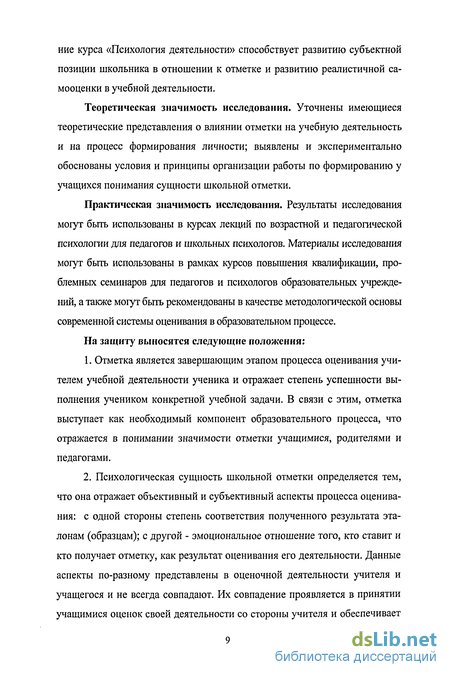 ние курса «Психология деятельности» способствует развитию субъектной позиции школьника в отношении к отметке и развитию реалистичной самооценки в учебной деятельности.

**Теоретическая значимость исследования.** Уточнены имеющиеся теоретические представления о влиянии отметки на учебную деятельность и на процесс формирования личности; выявлены и экспериментально обоснованы условия и принципы организации работы по формированию у учащихся понимания сущности школьной отметки.

**Практическая значимость исследования.** Результаты исследования могут быть использованы в курсах лекций по возрастной и педагогической психологии для педагогов и школьных психологов. Материалы исследования могут быть использованы в рамках курсов повышения квалификации, проблемных семинаров для педагогов и психологов образовательных учреждений, а также могут быть рекомендованы в качестве методологической основы современной системы оценивания в образовательном процессе.

**На защиту выносятся следующие положения:**

1. Отметка является завершающим этапом процесса оценивания учителем учебной деятельности ученика и отражает степень успешности выполнения учеником конкретной учебной задачи. В связи с этим, отметка выступает как необходимый компонент образовательного процесса, что отражается в понимании значимости отметки учащимися, родителями и педагогами.

2. Психологическая сущность школьной отметки определяется тем, что она отражает объективный и субъективный аспекты процесса оценивания: с одной стороны степень соответствия полученного результата эталонам (образцам); с другой - эмоциональное отношение того, кто ставит и кто получает отметку, как результат оценивания его деятельности. Данные аспекты по-разному представлены в оценочной деятельности учителя и учащегося и не всегда совпадают. Их совпадение проявляется в принятии учащимися оценок своей деятельности со стороны учителя и обеспечивает

9

dsLib.net
библиотека диссертаций